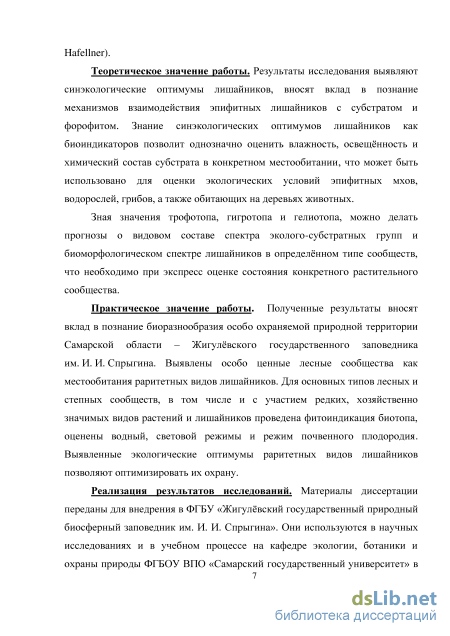 Hafellner).

Теоретическое значение работы. Результаты исследования выявляют синэкологические оптимумы лишайников, вносят вклад в познание механизмов взаимодействия эпифитных лишайников с субстратом и форофитом. Знание синэкологических оптимумов лишайников как биоиндикаторов позволит однозначно оценить влажность, освещённость и химический состав субстрата в конкретном местообитании, что может быть использовано для оценки экологических условий эпифитных мхов, водорослей, грибов, а также обитающих на деревьях животных.

Зная значения трофотопа, гигротопа и гелиотопа, можно делать прогнозы о видовом составе спектра эколого-субстратных групп и биоморфологическом спектре лишайников в определённом типе сообществ, что необходимо при экспресс оценке состояния конкретного растительного сообщества.

Практическое значение работы. Полученные результаты вносят вклад в познание биоразнообразия особо охраняемой природной территории Самарской области – Жигулёвского государственного заповедника им. И. И. Спрыгина. Выявлены особо ценные лесные сообщества как местообитания раритетных видов лишайников. Для основных типов лесных и степных сообществ, в том числе и с участием редких, хозяйственно значимых видов растений и лишайников проведена фитоиндикация биотопа, оценены водный, световой режимы и режим почвенного плодородия. Выявленные экологические оптимумы раритетных видов лишайников позволяют оптимизировать их охрану.

Реализация результатов исследований. Материалы диссертации переданы для внедрения в ФГБУ «Жигулёвский государственный природный биосферный заповедник им. И. И. Спрыгина». Они используются в научных исследованиях и в учебном процессе на кафедре экологии, ботаники и охраны природы ФГБОУ ВПО «Самарский государственный университет» в

7

dsLib.net
библиотека диссертаций